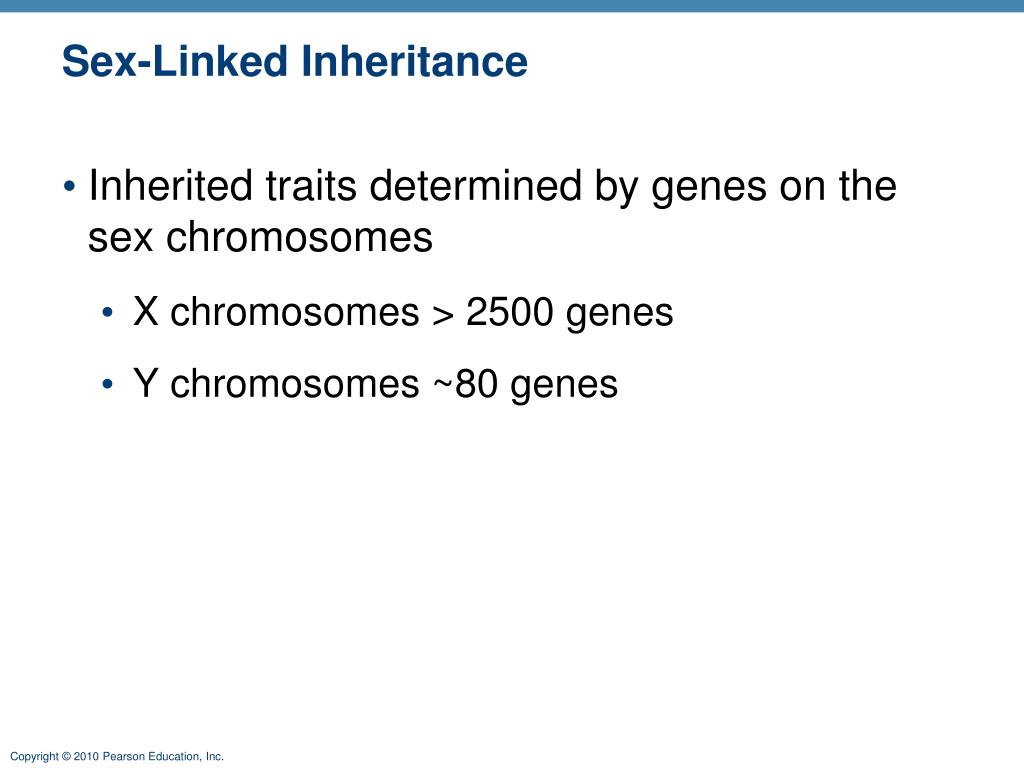 Sex-Linked Inheritance

• Inherited traits determined by genes on the sex chromosomes

• X chromosomes > 2500 genes

• Y chromosomes ~80 genes

Copyright © 2010 Pearson Education, Inc.